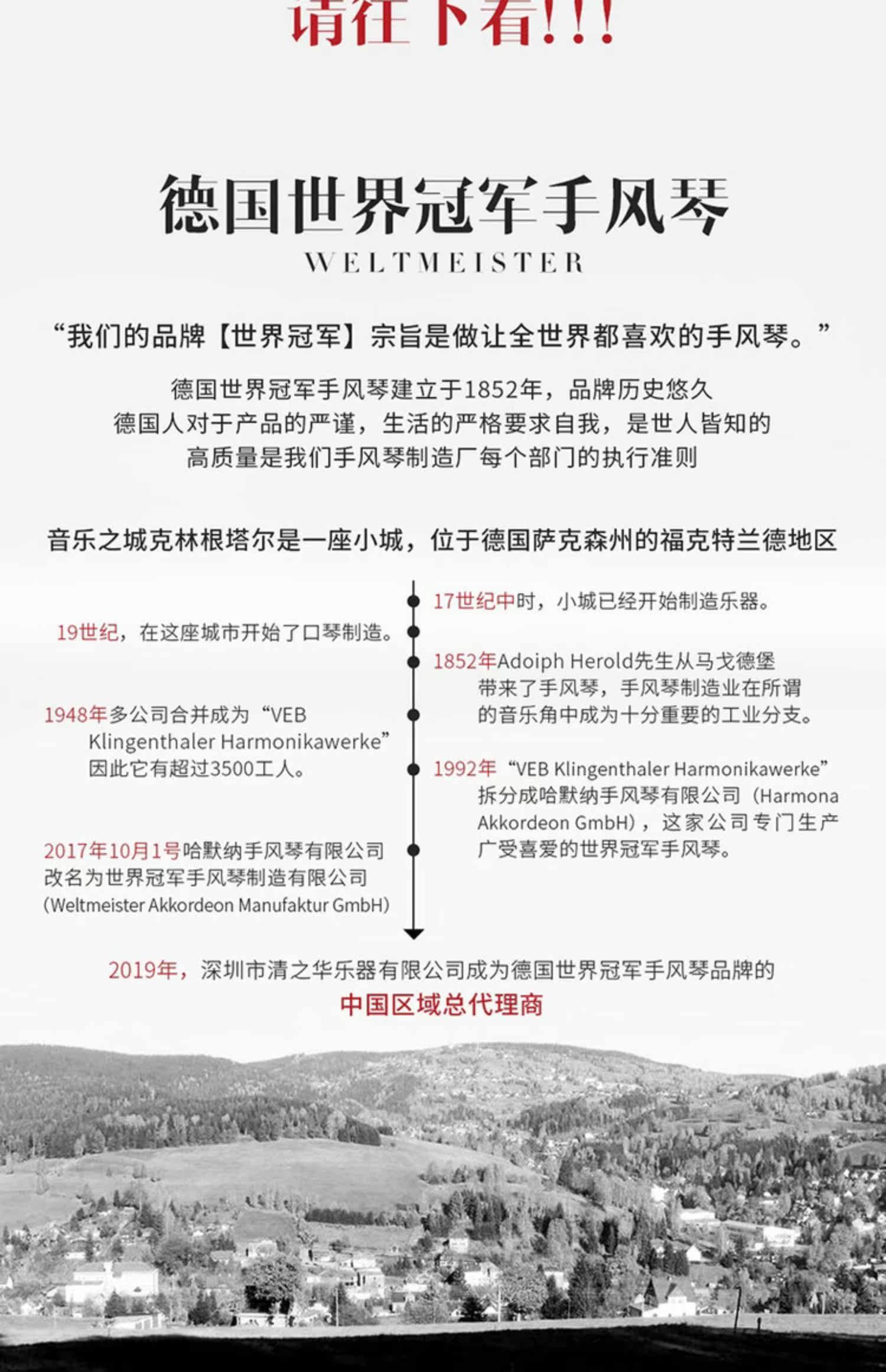 请往下看!!!

德国世界冠军手风琴
WELTMEISTER

“我们的品牌【世界冠军】宗旨是做让全世界都喜欢的手风琴。”

德国世界冠军手风琴建立于1852年，品牌历史悠久
德国人对于产品的严谨，生活的严格要求自我，是世人皆知的
高质量是我们手风琴制造厂每个部门的执行准则

音乐之城克林根塔尔是一座小城，位于德国萨克森州的福克特兰德地区

17世纪中时，小城已经开始制造乐器。

19世纪，在这座城市开始了口琴制造。

1852年Adoiph Herold先生从马戈德堡带来了手风琴，手风琴制造业在所谓的音乐角中成为十分重要的工业分支。

1948年多公司合并成为“VEB Klingenthaler Harmonikawerke”因此它有超过3500工人。

1992年“VEB Klingenthaler Harmonikawerke”拆分成哈默纳手风琴有限公司（Harmona Akkordeon GmbH），这家公司专门生产广受喜爱的世界冠军手风琴。

2017年10月1号哈默纳手风琴有限公司改名为世界冠军手风琴制造有限公司(Weltmeister Akkordeon Manufaktur GmbH)

2019年，深圳市清之华乐器有限公司成为德国世界冠军手风琴品牌的
中国区域总代理商